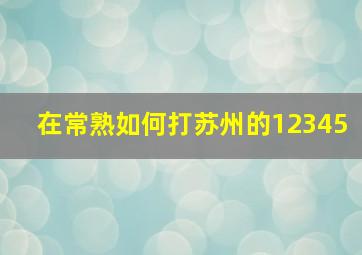 在常熟如何打苏州的12345